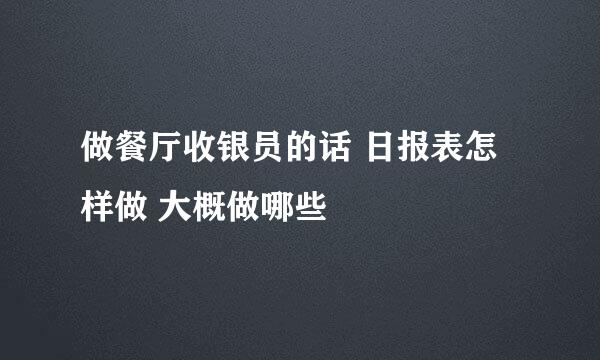 做餐厅收银员的话 日报表怎样做 大概做哪些